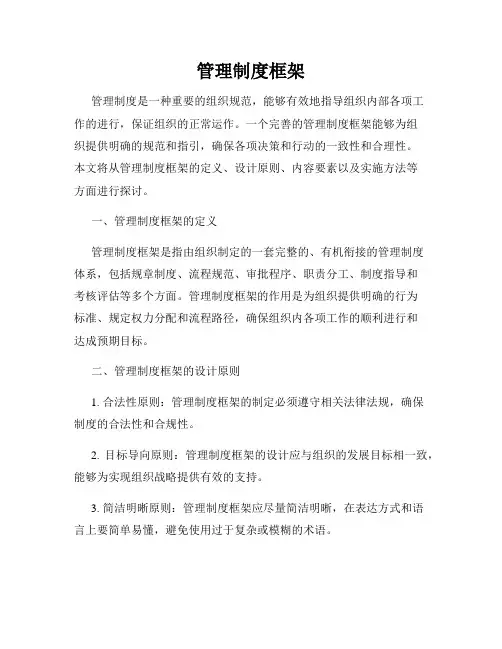 管理制度框架

管理制度是一种重要的组织规范，能够有效地指导组织内部各项工作的进行，保证组织的正常运作。一个完善的管理制度框架能够为组织提供明确的规范和指引，确保各项决策和行动的一致性和合理性。本文将从管理制度框架的定义、设计原则、内容要素以及实施方法等方面进行探讨。

一、管理制度框架的定义

管理制度框架是指由组织制定的一套完整的、有机衔接的管理制度体系，包括规章制度、流程规范、审批程序、职责分工、制度指导和考核评估等多个方面。管理制度框架的作用是为组织提供明确的行为标准、规定权力分配和流程路径，确保组织内各项工作的顺利进行和达成预期目标。

二、管理制度框架的设计原则

1. 合法性原则：管理制度框架的制定必须遵守相关法律法规，确保制度的合法性和合规性。

2. 目标导向原则：管理制度框架的设计应与组织的发展目标相一致，能够为实现组织战略提供有效的支持。

3. 简洁明晰原则：管理制度框架应尽量简洁明晰，在表达方式和语言上要简单易懂，避免使用过于复杂或模糊的术语。